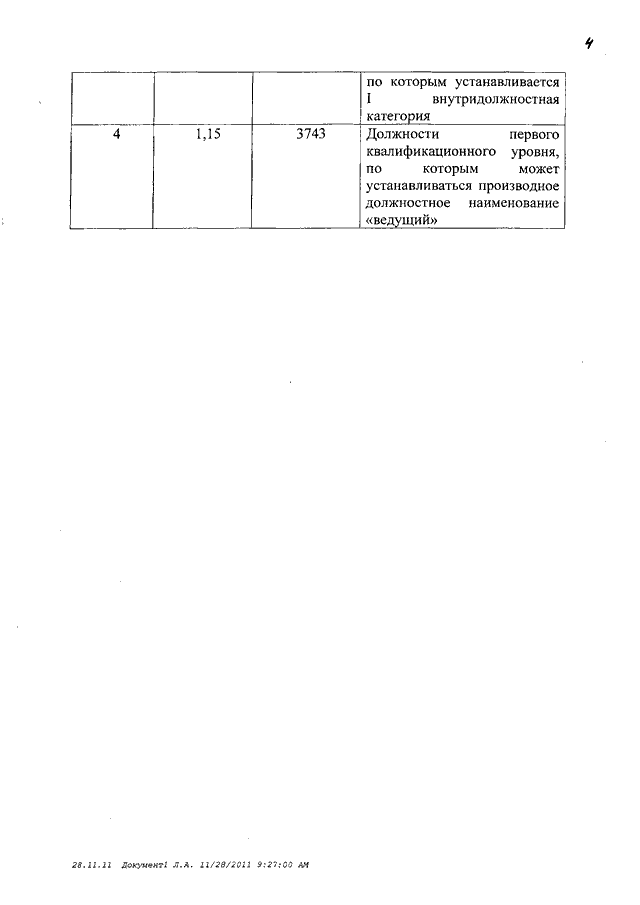 4

|  |  |  | по которым устанавливается I внутридолжностная категория |
|---|---|---|---|
| 4 | 1,15 | 3743 | Должности первого квалификационного уровня, по которым может устанавливаться производное должностное наименование «ведущий» |

28.11.11 Документ1 Л.А. 11/28/2011 9:27:00 AM